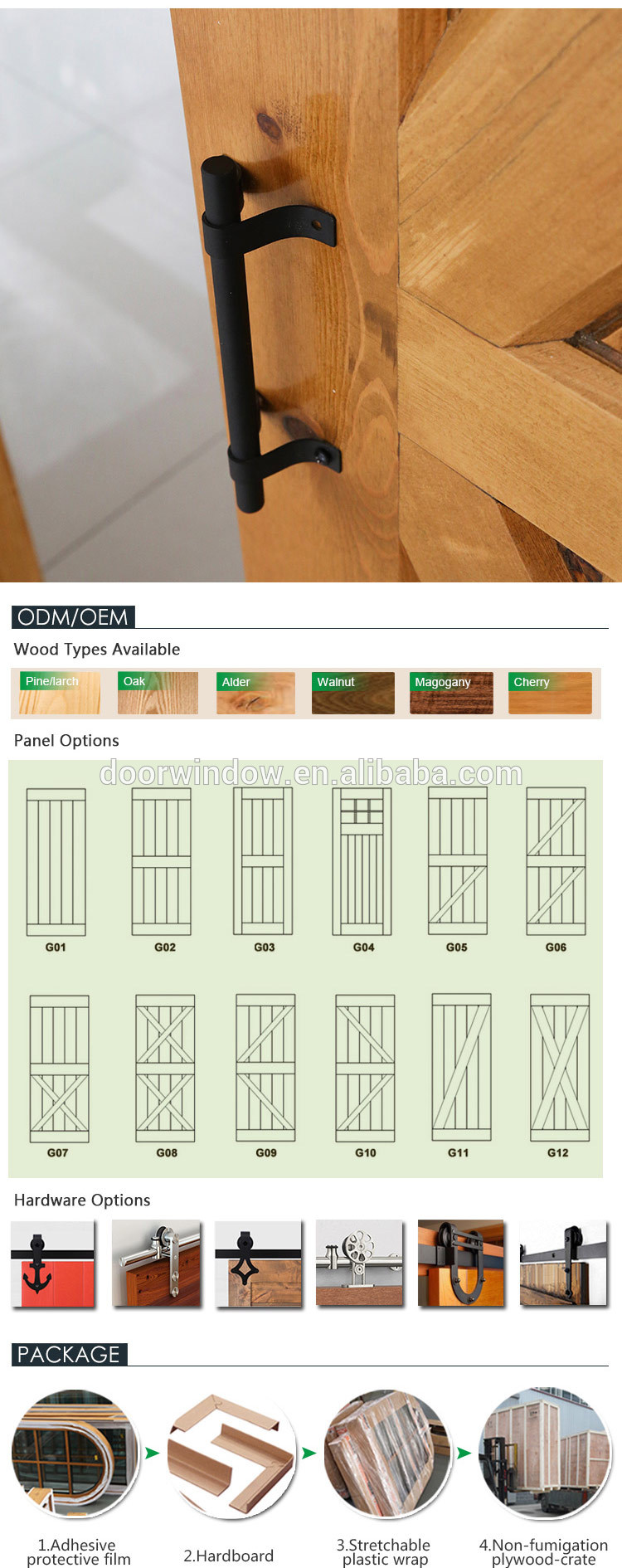 ODM/OEM

Wood Types Available

Pine/larch Oak Alder Walnut Magogany Cherry

Panel Options

doorwindow.en.alibaba.com

G01 G02 G03 G04 G05 G06

G07 G08 G09 G10 G11 G12

Hardware Options

PACKAGE

1.Adhesive protective film

2.Hardboard

3.Stretchable plastic wrap

4.Non-fumigation plywood-crate